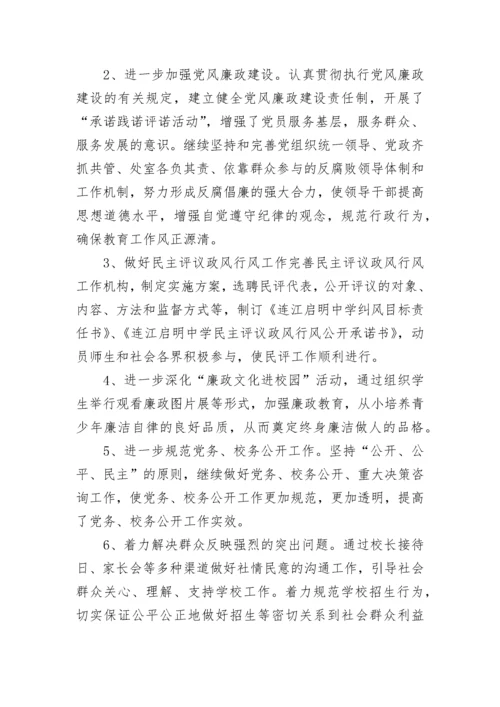 2、进一步加强党风廉政建设。认真贯彻执行党风廉政建设的有关规定，建立健全党风廉政建设责任制，开展了“承诺践诺评诺活动”，增强了党员服务基层，服务群众、服务发展的意识。继续坚持和完善党组织统一领导、党政齐抓共管、处室各负其责、依靠群众参与的反腐败领导体制和工作机制，努力形成反腐倡廉的强大合力，使领导干部提高思想道德水平，增强自觉遵守纪律的观念，规范行政行为，确保教育工作风正源清。

3、做好民主评议政风行风工作完善民主评议政风行风工作机构，制定实施方案，选聘民评代表，公开评议的对象、内容、方法和监督方式等，制订《连江启明中学纠风目标责任书》、《连江启明中学民主评议政风行风公开承诺书》，动员师生和社会各界积极参与，使民评工作顺利进行。

4、进一步深化“廉政文化进校园”活动，通过组织学生举行观看廉政图片展等形式，加强廉政教育，从小培养青少年廉洁自律的良好品质，从而奠定终身廉洁做人的品格。

5、进一步规范党务、校务公开工作。坚持“公开、公平、民主”的原则，继续做好党务、校务公开、重大决策咨询工作，使党务、校务公开工作更加规范，更加透明，提高了党务、校务公开工作实效。

6、着力解决群众反映强烈的突出问题。通过校长接待日、家长会等多种渠道做好社情民意的沟通工作，引导社会群众关心、理解、支持学校工作。着力规范学校招生行为，切实保证公平公正地做好招生等密切关系到社会群众利益